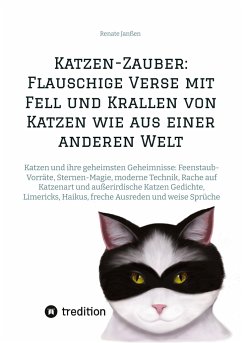 Renate Janßen

Katzen-Zauber: Flauschige Verse mit Fell und Krallen von Katzen wie aus einer anderen Welt

Katzen und ihre geheimsten Geheimnisse: Feenstaub-Vorräte, Sternen-Magie, moderne Technik, Rache auf Katzenart und außerirdische Katzen Gedichte, Limericks, Haikus, freche Ausreden und weise Sprüche

tredition